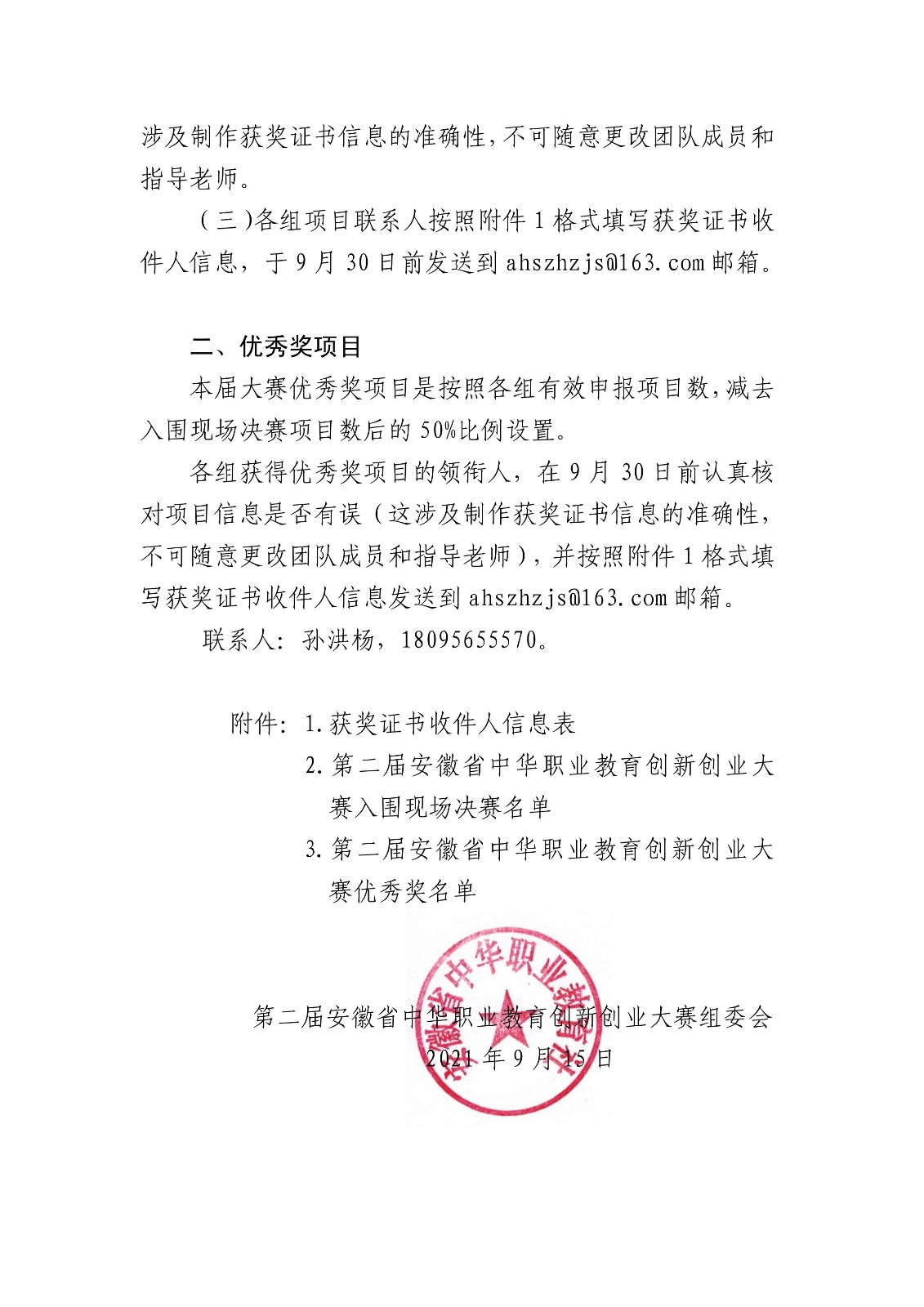 涉及制作获奖证书信息的准确性，不可随意更改团队成员和指导老师。

（三）各组项目联系人按照附件 1 格式填写获奖证书收件人信息，于 9 月 30 日前发送到 ahszhzjs@163.com 邮箱。

二、优秀奖项目

本届大赛优秀奖项目是按照各组有效申报项目数，减去入围现场决赛项目数后的 50%比例设置。

各组获得优秀奖项目的领衔人，在 9 月 30 日前认真核对项目信息是否有误（这涉及制作获奖证书信息的准确性，不可随意更改团队成员和指导老师），并按照附件 1 格式填写获奖证书收件人信息发送到 ahszhzjs@163.com 邮箱。

联系人：孙洪杨，18095655570。

附件：1.获奖证书收件人信息表
2.第二届安徽省中华职业教育创新创业大赛入围现场决赛名单
3.第二届安徽省中华职业教育创新创业大赛优秀奖名单

安徽省中华职业教育社

第二届安徽省中华职业教育创新创业大赛组委会
2021 年 9 月 15 日